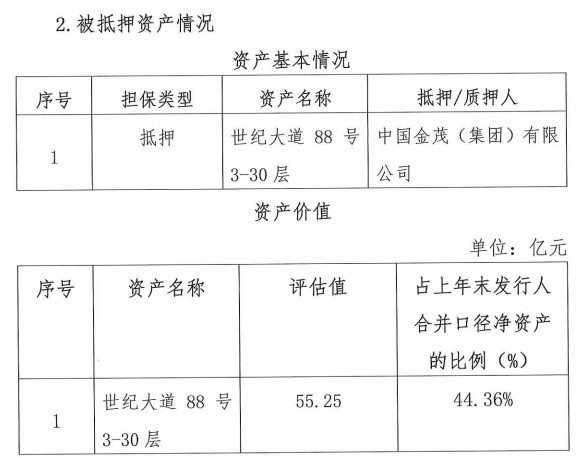 2.被抵押资产情况

资产基本情况

| 序号 | 担保类型 | 资产名称 | 抵押/质押人 |
|---|---|---|---|
| 1 | 抵押 | 世纪大道88号3-30层 | 中国金茂（集团）有限公司 |

资产价值

单位：亿元

| 序号 | 资产名称 | 评估值 | 占上年末发行人合并口径净资产的比例（%） |
|---|---|---|---|
| 1 | 世纪大道88号3-30层 | 55.25 | 44.36% |